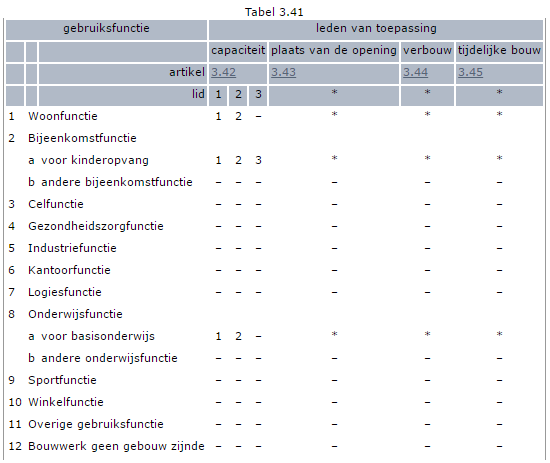 Tabel 3.41

| gebruiksfunctie | | | leden van toepassing | | | | | |
|---|---|---|---|---|---|---|---|---|
| | | | capaciteit | | | plaats van de opening | verbouw | tijdelijke bouw |
| | | artikel | 3.42 | | | 3.43 | 3.44 | 3.45 |
| | | lid | 1 | 2 | 3 | * | * | * |
| 1 | Woonfunctie | | 1 | 2 | – | * | * | * |
| 2 | Bijeenkomstfunctie | | | | | | | |
| | a | voor kinderopvang | 1 | 2 | 3 | * | * | * |
| | b | andere bijeenkomstfunctie | – | – | – | – | – | – |
| 3 | Celfunctie | | – | – | – | – | – | – |
| 4 | Gezondheidszorgfunctie | | – | – | – | – | – | – |
| 5 | Industriefunctie | | – | – | – | – | – | – |
| 6 | Kantoorfunctie | | – | – | – | – | – | – |
| 7 | Logiesfunctie | | – | – | – | – | – | – |
| 8 | Onderwijsfunctie | | | | | | | |
| | a | voor basisonderwijs | 1 | 2 | – | * | * | * |
| | b | andere onderwijsfunctie | – | – | – | – | – | – |
| 9 | Sportfunctie | | – | – | – | – | – | – |
| 10 | Winkelfunctie | | – | – | – | – | – | – |
| 11 | Overige gebruiksfunctie | | – | – | – | – | – | – |
| 12 | Bouwwerk geen gebouw zijnde | | – | – | – | – | – | – |